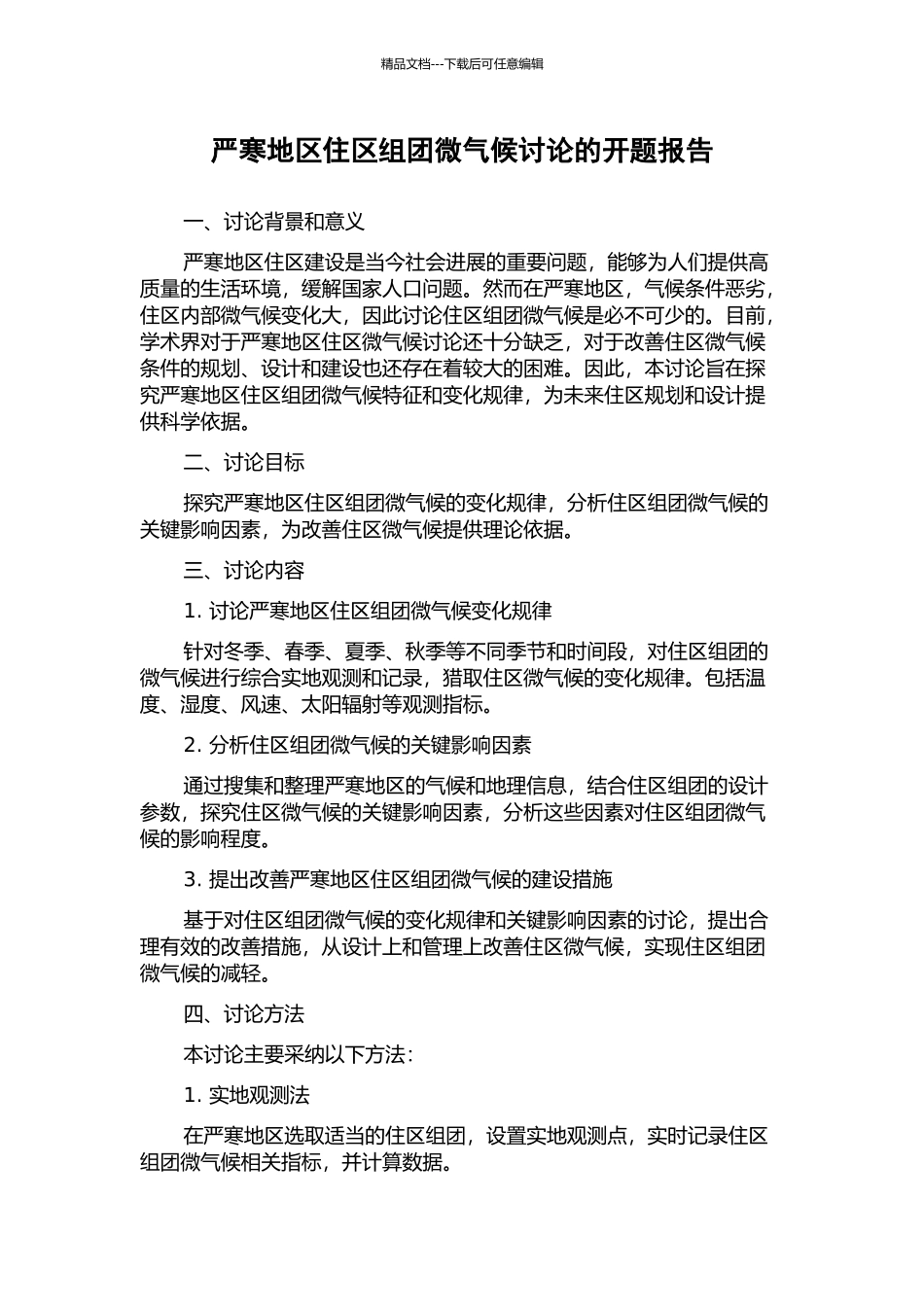 精品文档---下载后可任意编辑

严寒地区住区组团微气候讨论的开题报告

一、讨论背景和意义

严寒地区住区建设是当今社会进展的重要问题，能够为人们提供高质量的生活环境，缓解国家人口问题。然而在严寒地区，气候条件恶劣，住区内部微气候变化大，因此讨论住区组团微气候是必不可少的。目前，学术界对于严寒地区住区微气候讨论还十分缺乏，对于改善住区微气候条件的规划、设计和建设也还存在着较大的困难。因此，本讨论旨在探究严寒地区住区组团微气候特征和变化规律，为未来住区规划和设计提供科学依据。

二、讨论目标

探究严寒地区住区组团微气候的变化规律，分析住区组团微气候的关键影响因素，为改善住区微气候提供理论依据。

三、讨论内容

1. 讨论严寒地区住区组团微气候变化规律

针对冬季、春季、夏季、秋季等不同季节和时间段，对住区组团的微气候进行综合实地观测和记录，猎取住区微气候的变化规律。包括温度、湿度、风速、太阳辐射等观测指标。

2. 分析住区组团微气候的关键影响因素

通过搜集和整理严寒地区的气候和地理信息，结合住区组团的设计参数，探究住区微气候的关键影响因素，分析这些因素对住区组团微气候的影响程度。

3. 提出改善严寒地区住区组团微气候的建设措施

基于对住区组团微气候的变化规律和关键影响因素的讨论，提出合理有效的改善措施，从设计上和管理上改善住区微气候，实现住区组团微气候的减轻。

四、讨论方法

本讨论主要采纳以下方法：

1. 实地观测法

在严寒地区选取适当的住区组团，设置实地观测点，实时记录住区组团微气候相关指标，并计算数据。